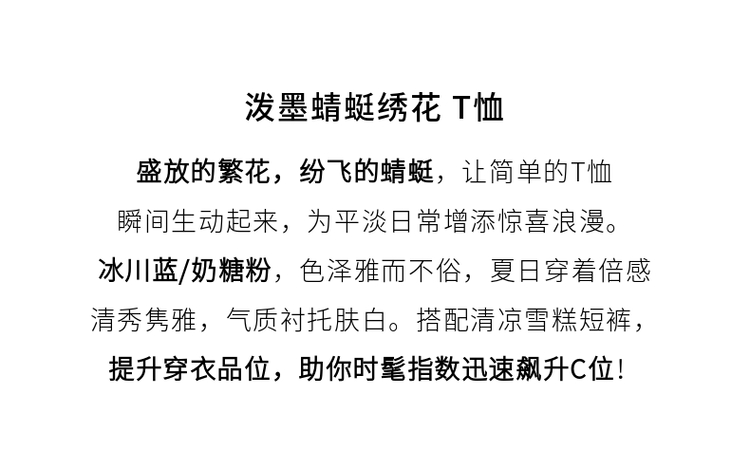 泼墨蜻蜓绣花 T恤

盛放的繁花，纷飞的蜻蜓，让简单的T恤瞬间生动起来，为平淡日常增添惊喜浪漫。冰川蓝/奶糖粉，色泽雅而不俗，夏日穿着倍感清秀隽雅，气质衬托肤白。搭配清凉雪糕短裤，提升穿衣品位，助你时髦指数迅速飙升C位!